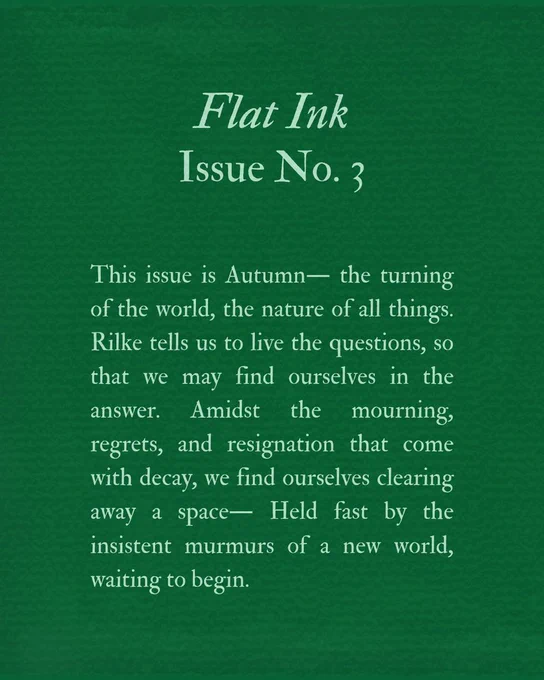 Flat Ink
Issue No. 3

This issue is Autumn— the turning of the world, the nature of all things. Rilke tells us to live the questions, so that we may find ourselves in the answer. Amidst the mourning, regrets, and resignation that come with decay, we find ourselves clearing away a space— Held fast by the insistent murmurs of a new world, waiting to begin.